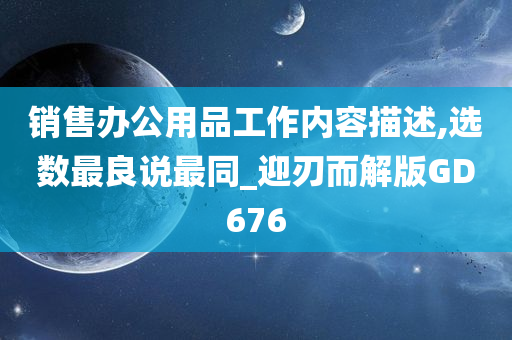 销售办公用品工作内容描述,选数最良说最同_迎刃而解版GD676